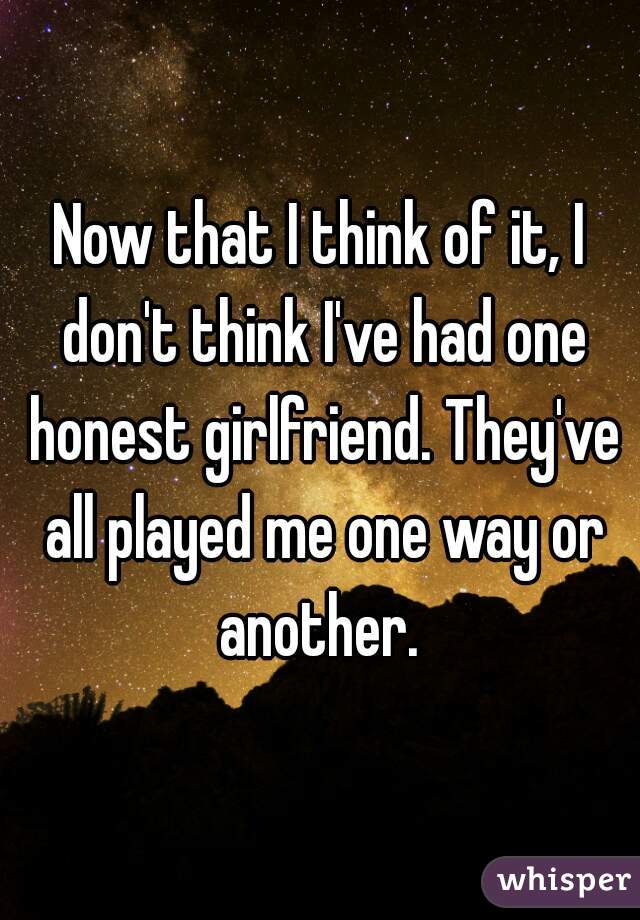 Now that I think of it, I don't think I've had one honest girlfriend. They've all played me one way or another.

whisper